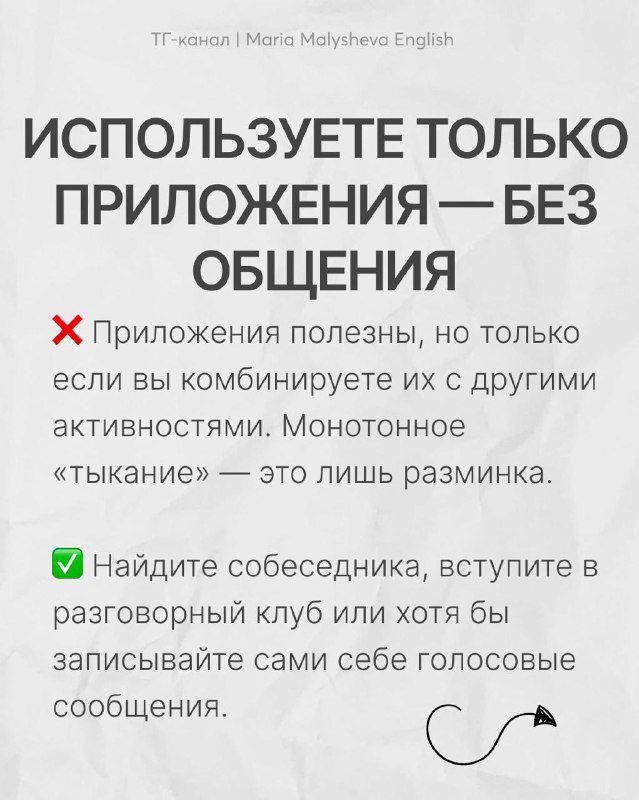 ТГ-канал | Maria Malysheva English

ИСПОЛЬЗУЕТЕ ТОЛЬКО ПРИЛОЖЕНИЯ — БЕЗ ОБЩЕНИЯ

❌ Приложения полезны, но только если вы комбинируете их с другими активностями. Монотонное «тыкание» — это лишь разминка.

✅ Найдите собеседника, вступите в разговорный клуб или хотя бы записывайте сами себе голосовые сообщения.